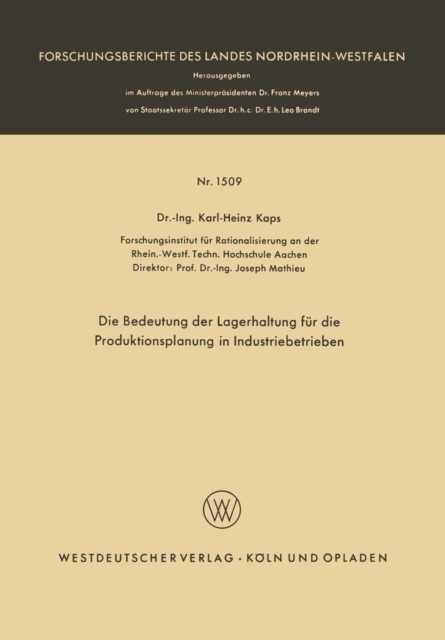 FORSCHUNGSBERICHTE DES LANDES NORDRHEIN-WESTFALEN

Herausgegeben

im Auftrage des Ministerpräsidenten Dr. Franz Meyers

von Staatssekretär Professor Dr. h. c. Dr. E. h. Leo Brandt

Nr. 1509

Dr.-Ing. Karl-Heinz Kaps

Forschungsinstitut für Rationalisierung an der Rhein.-Westf. Techn. Hochschule Aachen
Direktor: Prof. Dr.-Ing. Joseph Mathieu

Die Bedeutung der Lagerhaltung für die Produktionsplanung in Industriebetrieben

WV

WESTDEUTSCHER VERLAG · KÖLN UND OPLADEN